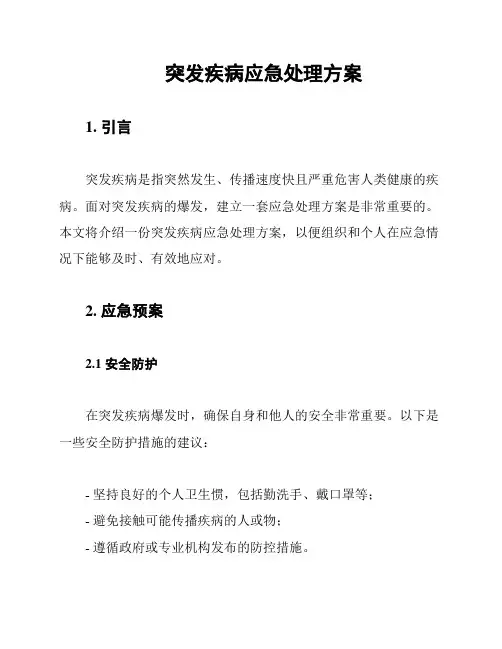 突发疾病应急处理方案

1. 引言

突发疾病是指突然发生、传播速度快且严重危害人类健康的疾病。面对突发疾病的爆发，建立一套应急处理方案是非常重要的。本文将介绍一份突发疾病应急处理方案，以便组织和个人在应急情况下能够及时、有效地应对。

2. 应急预案

2.1 安全防护

在突发疾病爆发时，确保自身和他人的安全非常重要。以下是一些安全防护措施的建议：

- 坚持良好的个人卫生惯，包括勤洗手、戴口罩等；
- 避免接触可能传播疾病的人或物；
- 遵循政府或专业机构发布的防控措施。